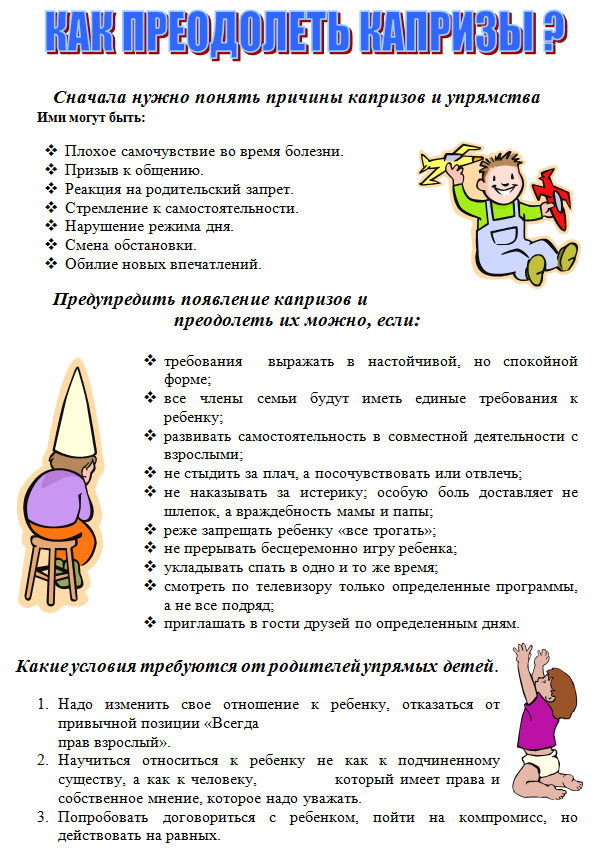 КАК ПРЕОДОЛЕТЬ КАПРИЗЫ ?

Сначала нужно понять причины капризов и упрямства
Ими могут быть:

❖ Плохое самочувствие во время болезни.
❖ Призыв к общению.
❖ Реакция на родительский запрет.
❖ Стремление к самостоятельности.
❖ Нарушение режима дня.
❖ Смена обстановки.
❖ Обилие новых впечатлений.

Предупредить появление капризов и преодолеть их можно, если:

❖ требования выражать в настойчивой, но спокойной форме;
❖ все члены семьи будут иметь единые требования к ребенку;
❖ развивать самостоятельность в совместной деятельности с взрослыми;
❖ не стыдить за плач, а посочувствовать или отвлечь;
❖ не наказывать за истерику; особую боль доставляет не шлепок, а враждебность мамы и папы;
❖ реже запрещать ребенку «все трогать»;
❖ не прерывать бесцеремонно игру ребенка;
❖ укладывать спать в одно и то же время;
❖ смотреть по телевизору только определенные программы, а не все подряд;
❖ приглашать в гости друзей по определенным дням.

Какие условия требуются от родителей упрямых детей.

1. Надо изменить свое отношение к ребенку, отказаться от привычной позиции «Всегда прав взрослый».
2. Научиться относиться к ребенку не как к подчиненному существу, а как к человеку, который имеет права и собственное мнение, которое надо уважать.
3. Попробовать договориться с ребенком, пойти на компромисс, но действовать на равных.